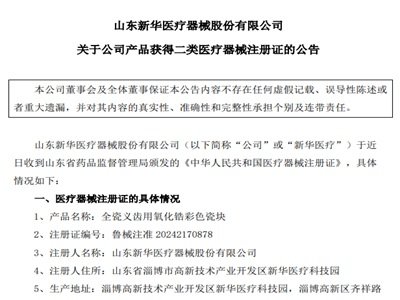 山东新华医疗器械股份有限公司

关于公司产品获得二类医疗器械注册证的公告

本公司董事会及全体董事保证本公告内容不存在任何虚假记载、误导性陈述或者重大遗漏，并对其内容的真实性、准确性和完整性承担个别及连带责任。

山东新华医疗器械股份有限公司（以下简称“公司”或“新华医疗”）于近日收到山东省药品监督管理局颁发的《中华人民共和国医疗器械注册证》，具体情况如下：

一、医疗器械注册证的具体情况

1、产品名称：全瓷义齿用氧化锆彩色瓷块

2、注册证编号：鲁械注准 20242170878

3、注册人名称：山东新华医疗器械股份有限公司

4、注册人住所：山东省淄博市高新技术产业开发区新华医疗科技园

5、生产地址：淄博高新技术产业开发区新华医疗科技园，淄博高新区齐祥路